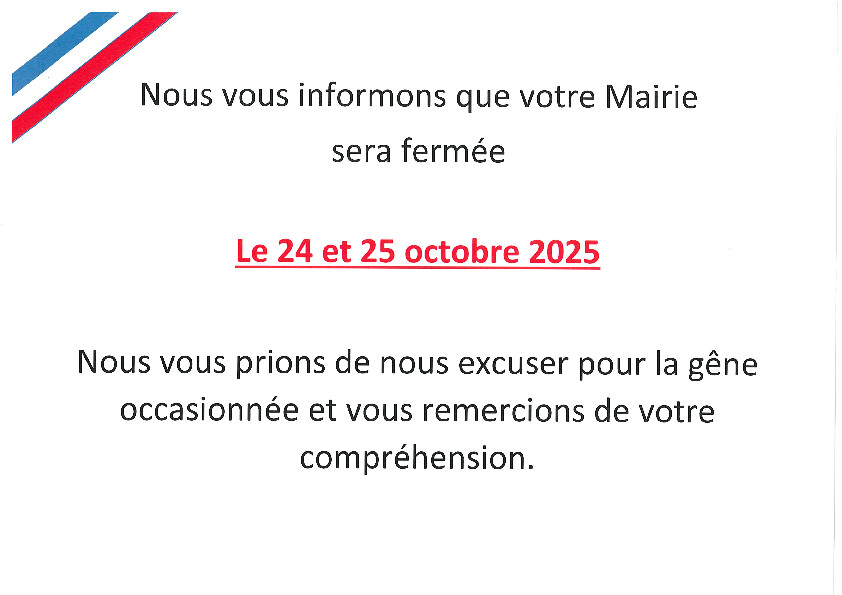 Nous vous informons que votre Mairie sera fermée

Le 24 et 25 octobre 2025

Nous vous prions de nous excuser pour la gêne occasionnée et vous remercions de votre compréhension.